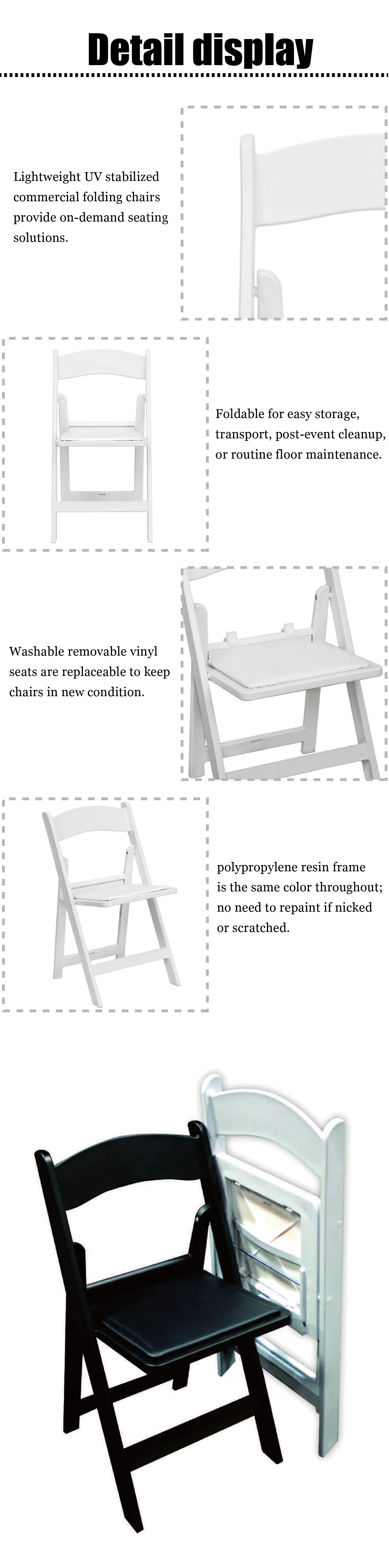 Detail display

Lightweight UV stabilized commercial folding chairs provide on-demand seating solutions.

Foldable for easy storage, transport, post-event cleanup, or routine floor maintenance.

Washable removable vinyl seats are replaceable to keep chairs in new condition.

polypropylene resin frame is the same color throughout; no need to repaint if nicked or scratched.